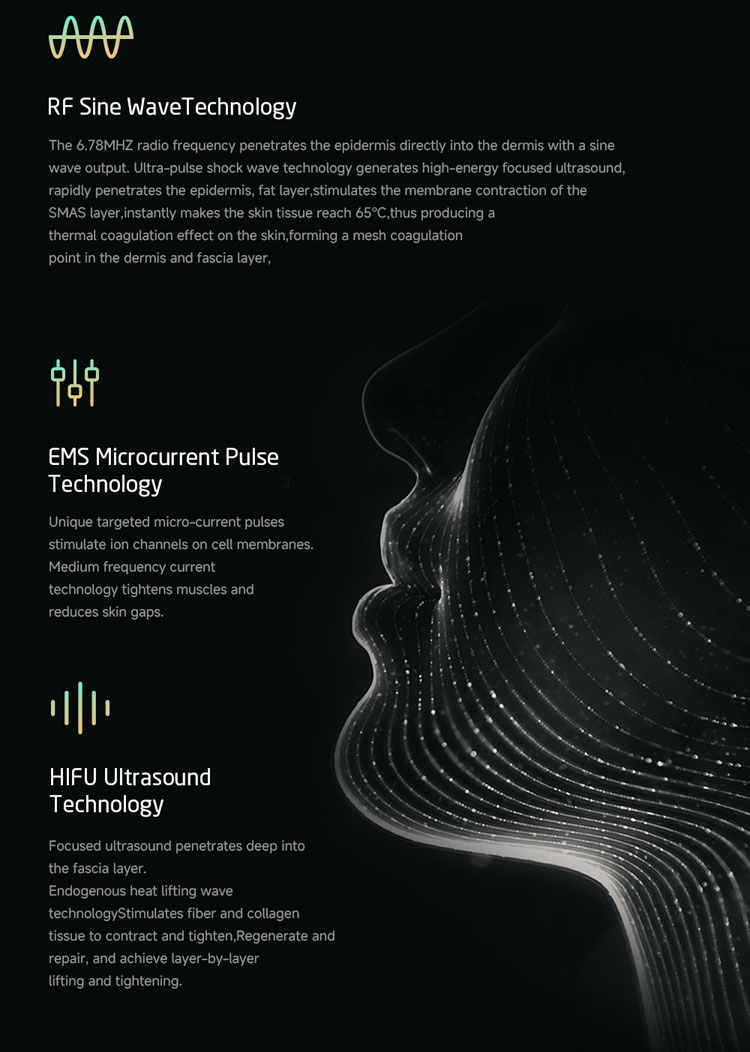 RF Sine WaveTechnology

The 6.78MHZ radio frequency penetrates the epidermis directly into the dermis with a sine wave output. Ultra-pulse shock wave technology generates high-energy focused ultrasound, rapidly penetrates the epidermis, fat layer,stimulates the membrane contraction of the SMAS layer,instantly makes the skin tissue reach 65°C,thus producing a thermal coagulation effect on the skin,forming a mesh coagulation point in the dermis and fascia layer,

EMS Microcurrent Pulse Technology

Unique targeted micro-current pulses stimulate ion channels on cell membranes. Medium frequency current technology tightens muscles and reduces skin gaps.

HIFU Ultrasound Technology

Focused ultrasound penetrates deep into the fascia layer.
Endogenous heat lifting wave technologyStimulates fiber and collagen tissue to contract and tighten,Regenerate and repair, and achieve layer-by-layer lifting and tightening.